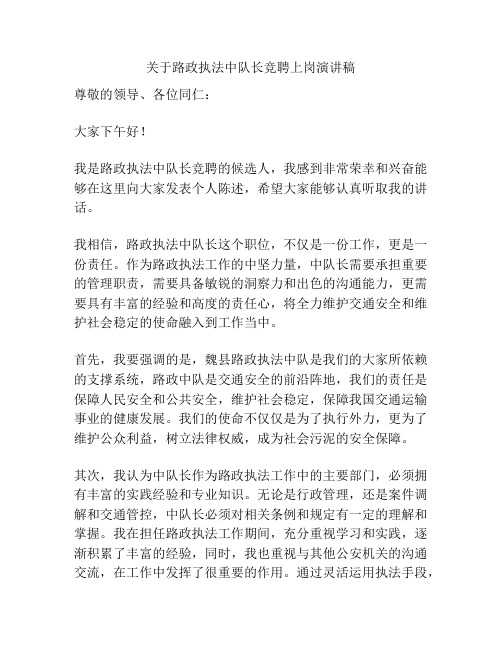 关于路政执法中队长竞聘上岗演讲稿

尊敬的领导、各位同仁：

大家下午好！

我是路政执法中队长竞聘的候选人，我感到非常荣幸和兴奋能够在这里向大家发表个人陈述，希望大家能够认真听取我的讲话。

我相信，路政执法中队长这个职位，不仅是一份工作，更是一份责任。作为路政执法工作的中坚力量，中队长需要承担重要的管理职责，需要具备敏锐的洞察力和出色的沟通能力，更需要具有丰富的经验和高度的责任心，将全力维护交通安全和维护社会稳定的使命融入到工作当中。

首先，我要强调的是，魏县路政执法中队是我们的大家所依赖的支撑系统，路政中队是交通安全的前沿阵地，我们的责任是保障人民安全和公共安全，维护社会稳定，保障我国交通运输事业的健康发展。我们的使命不仅仅是为了执行外力，更为了维护公众利益，树立法律权威，成为社会污泥的安全保障。

其次，我认为中队长作为路政执法工作中的主要部门，必须拥有丰富的实践经验和专业知识。无论是行政管理，还是案件调解和交通管控，中队长必须对相关条例和规定有一定的理解和掌握。我在担任路政执法工作期间，充分重视学习和实践，逐渐积累了丰富的经验，同时，我也重视与其他公安机关的沟通交流，在工作中发挥了很重要的作用。通过灵活运用执法手段，